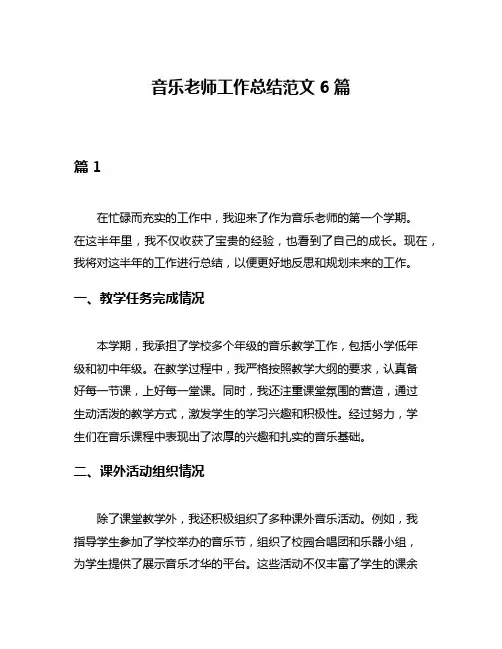 音乐老师工作总结范文 6 篇

篇 1

在忙碌而充实的工作中，我迎来了作为音乐老师的第一个学期。在这半年里，我不仅收获了宝贵的经验，也看到了自己的成长。现在，我将对这半年的工作进行总结，以便更好地反思和规划未来的工作。

一、教学任务完成情况

本学期，我承担了学校多个年级的音乐教学工作，包括小学低年级和初中年级。在教学过程中，我严格按照教学大纲的要求，认真备好每一节课，上好每一堂课。同时，我还注重课堂氛围的营造，通过生动活泼的教学方式，激发学生的学习兴趣和积极性。经过努力，学生们在音乐课程中表现出了浓厚的兴趣和扎实的音乐基础。

二、课外活动组织情况

除了课堂教学外，我还积极组织了多种课外音乐活动。例如，我指导学生参加了学校举办的音乐节，组织了校园合唱团和乐器小组，为学生提供了展示音乐才华的平台。这些活动不仅丰富了学生的课余